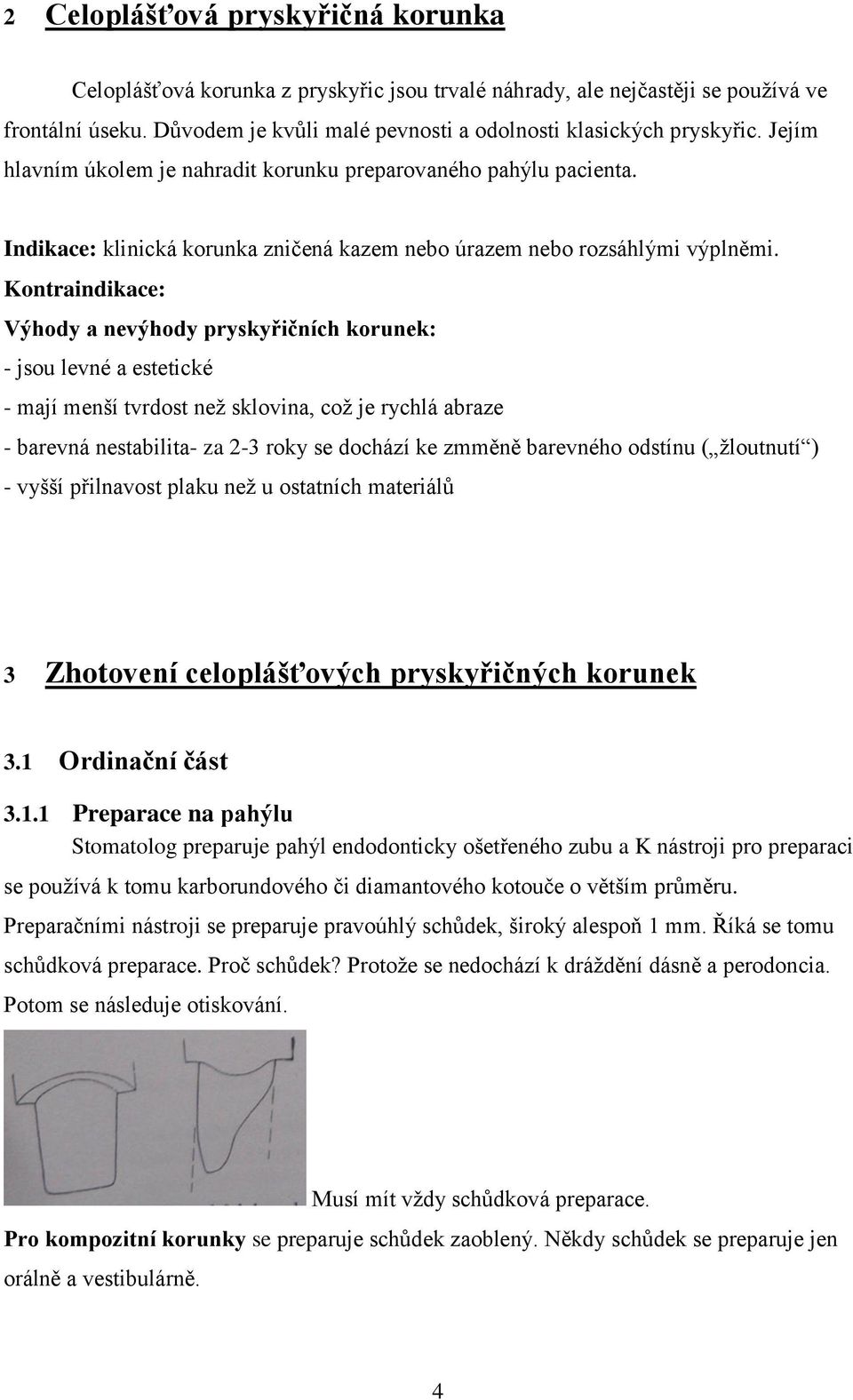 2 Celoplášťová pryskyřičná korunka

Celoplášťová korunka z pryskyřic jsou trvalé náhrady, ale nejčastěji se používá ve frontální úseku. Důvodem je kvůli malé pevnosti a odolnosti klasických pryskyřic. Jejím hlavním úkolem je nahradit korunku preparovaného pahýlu pacienta.

Indikace: klinická korunka zničená kazem nebo úrazem nebo rozsáhlými výplněmi.
Kontraindikace:
Výhody a nevýhody pryskyřičních korunek:
- jsou levné a estetické
- mají menší tvrdost než sklovina, což je rychlá abraze
- barevná nestabilita- za 2-3 roky se dochází ke zmměně barevného odstínu („žloutnutí“)
- vyšší přilnavost plaku než u ostatních materiálů

3 Zhotovení celoplášťových pryskyřičných korunek

3.1 Ordinační část

3.1.1 Preparace na pahýlu
Stomatolog preparuje pahýl endodonticky ošetřeného zubu a K nástroji pro preparaci se používá k tomu karborundového či diamantového kotouče o větším průměru. Preparačními nástroji se preparuje pravoúhlý schůdek, široký alespoň 1 mm. Říká se tomu schůdková preparace. Proč schůdek? Protože se nedochází k dráždění dásně a perodoncia. Potom se následuje otiskování.

Musí mít vždy schůdková preparace.
Pro kompozitní korunky se preparuje schůdek zaoblený. Někdy schůdek se preparuje jen orálně a vestibulárně.

4